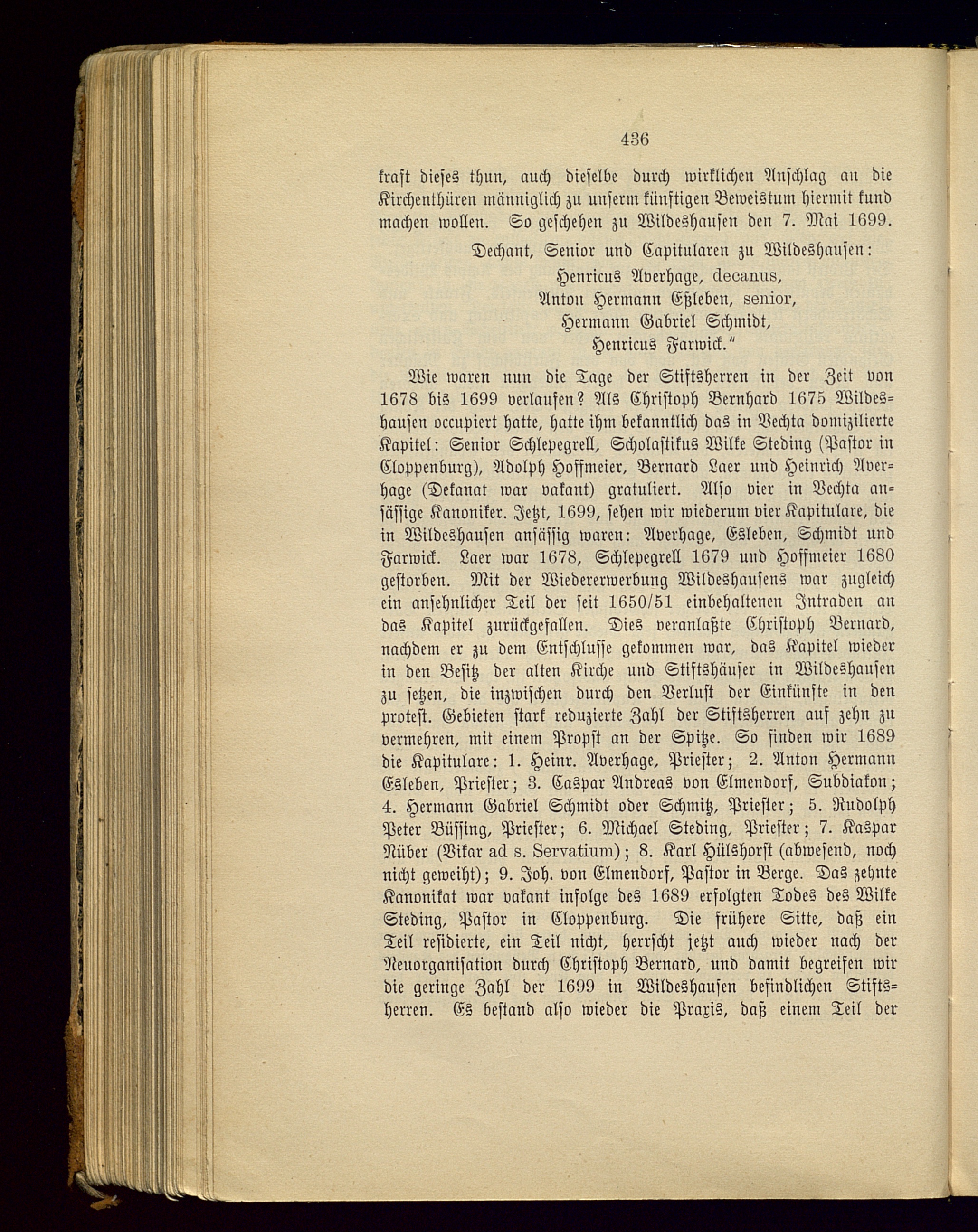 436

kraft dieses thun, auch dieselbe durch wirklichen Anschlag an die Kirchenthüren männiglich zu unserm künftigen Beweistum hiermit kund machen wollen. So geschehen zu Wildeshausen den 7. Mai 1699.

Dechant, Senior und Capitularen zu Wildeshausen:
Henricus Averhage, decanus,
Anton Hermann Eßleben, senior,
Hermann Gabriel Schmidt,
Henricus Farwick."

Wie waren nun die Tage der Stiftsherren in der Zeit von 1678 bis 1699 verlaufen? Als Christoph Bernhard 1675 Wildeshausen occupiert hatte, hatte ihm bekanntlich das in Vechta domizilierte Kapitel: Senior Schlepegrell, Scholastikus Wilke Steding (Pastor in Cloppenburg), Adolph Hoffmeier, Bernard Laer und Heinrich Averhage (Dekanat war vakant) gratuliert. Also vier in Vechta ansässige Kanoniker. Jetzt, 1699, sehen wir wiederum vier Kapitulare, die in Wildeshausen ansässig waren: Averhage, Esleben, Schmidt und Farwick. Laer war 1678, Schlepegrell 1679 und Hoffmeier 1680 gestorben. Mit der Wiedererwerbung Wildeshausens war zugleich ein ansehnlicher Teil der seit 1650/51 einbehaltenen Intraden an das Kapitel zurückgefallen. Dies veranlaßte Christoph Bernard, nachdem er zu dem Entschlusse gekommen war, das Kapitel wieder in den Besitz der alten Kirche und Stiftshäuser in Wildeshausen zu setzen, die inzwischen durch den Verlust der Einkünfte in den protest. Gebieten stark reduzierte Zahl der Stiftsherren auf zehn zu vermehren, mit einem Propst an der Spitze. So finden wir 1689 die Kapitulare: 1. Heinr. Averhage, Priester; 2. Anton Hermann Esleben, Priester; 3. Caspar Andreas von Elmendorf, Subdiakon; 4. Hermann Gabriel Schmidt oder Schmitz, Priester; 5. Rudolph Peter Büssing, Priester; 6. Michael Steding, Priester; 7. Kaspar Nüber (Vikar ad s. Servatium); 8. Karl Hülshorst (abwesend, noch nicht geweiht); 9. Joh. von Elmendorf, Pastor in Berge. Das zehnte Kanonikat war vakant infolge des 1689 erfolgten Todes des Wilke Steding, Pastor in Cloppenburg. Die frühere Sitte, daß ein Teil residierte, ein Teil nicht, herrscht jetzt auch wieder nach der Neuorganisation durch Christoph Bernard, und damit begreifen wir die geringe Zahl der 1699 in Wildeshausen befindlichen Stiftsherren. Es bestand also wieder die Praxis, daß einem Teil der